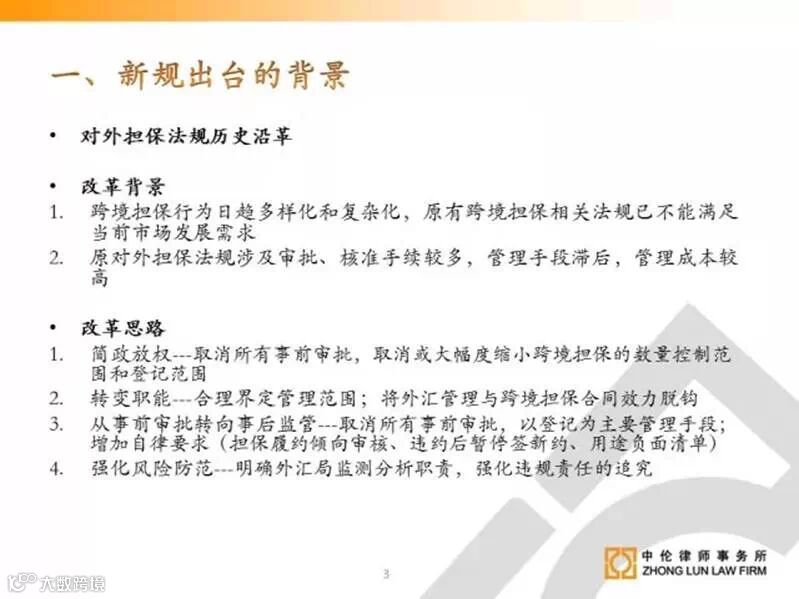 一、新规出台的背景

• 对外担保法规历史沿革

• 改革背景
1. 跨境担保行为日趋多样化和复杂化，原有跨境担保相关法规已不能满足当前市场发展需求
2. 原对外担保法规涉及审批、核准手续较多，管理手段滞后，管理成本较高

• 改革思路
1. 简政放权---取消所有事前审批，取消或大幅度缩小跨境担保的数量控制范围和登记范围
2. 转变职能---合理界定管理范围；将外汇管理与跨境担保合同效力脱钩
3. 从事前审批转向事后监管---取消所有事前审批，以登记为主要管理手段；增加自律要求（担保履约倾向审核、违约后暂停签新约、用途负面清单）
4. 强化风险防范---明确外汇局监测分析职责，强化违规责任的追究

3

中伦律师事务所
ZHONG LUN LAW FIRM

大数跨境